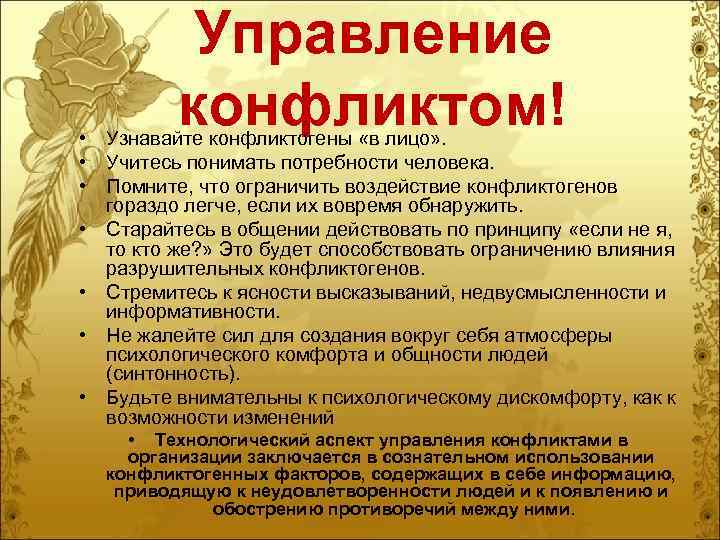 Управление конфликтом!

• Узнавайте конфликтогены «в лицо».
• Учитесь понимать потребности человека.
• Помните, что ограничить воздействие конфликтогенов гораздо легче, если их вовремя обнаружить.
• Старайтесь в общении действовать по принципу «если не я, то кто же?» Это будет способствовать ограничению влияния разрушительных конфликтогенов.
• Стремитесь к ясности высказываний, недвусмысленности и информативности.
• Не жалейте сил для создания вокруг себя атмосферы психологического комфорта и общности людей (синтонность).
• Будьте внимательны к психологическому дискомфорту, как к возможности изменений

• Технологический аспект управления конфликтами в организации заключается в сознательном использовании конфликтогенных факторов, содержащих в себе информацию, приводящую к неудовлетворенности людей и к появлению и обострению противоречий между ними.